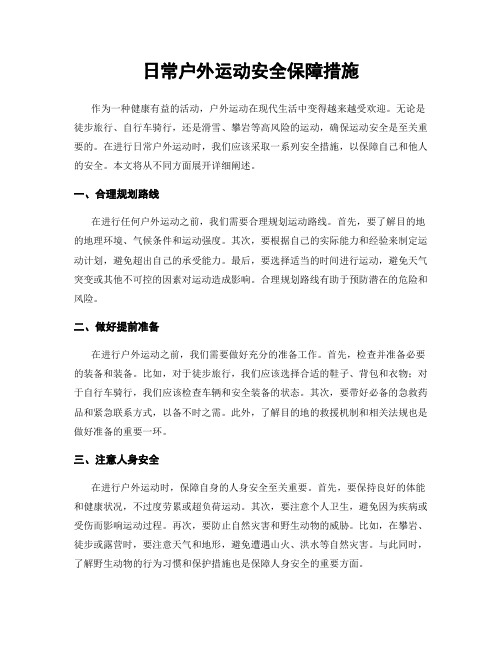 日常户外运动安全保障措施

作为一种健康有益的活动，户外运动在现代生活中变得越来越受欢迎。无论是徒步旅行、自行车骑行，还是滑雪、攀岩等高风险的运动，确保运动安全是至关重要的。在进行日常户外运动时，我们应该采取一系列安全措施，以保障自己和他人的安全。本文将从不同方面展开详细阐述。

一、合理规划路线

在进行任何户外运动之前，我们需要合理规划运动路线。首先，要了解目的地的地理环境、气候条件和运动强度。其次，要根据自己的实际能力和经验来制定运动计划，避免超出自己的承受能力。最后，要选择适当的时间进行运动，避免天气突变或其他不可控的因素对运动造成影响。合理规划路线有助于预防潜在的危险和风险。

二、做好提前准备

在进行户外运动之前，我们需要做好充分的准备工作。首先，检查并准备必要的装备和装备。比如，对于徒步旅行，我们应该选择合适的鞋子、背包和衣物；对于自行车骑行，我们应该检查车辆和安全装备的状态。其次，要带好必备的急救药品和紧急联系方式，以备不时之需。此外，了解目的地的救援机制和相关法规也是做好准备的重要一环。

三、注意人身安全

在进行户外运动时，保障自身的人身安全至关重要。首先，要保持良好的体能和健康状况，不过度劳累或超负荷运动。其次，要注意个人卫生，避免因为疾病或受伤而影响运动过程。再次，要防止自然灾害和野生动物的威胁。比如，在攀岩、徒步或露营时，要注意天气和地形，避免遭遇山火、洪水等自然灾害。与此同时，了解野生动物的行为习惯和保护措施也是保障人身安全的重要方面。